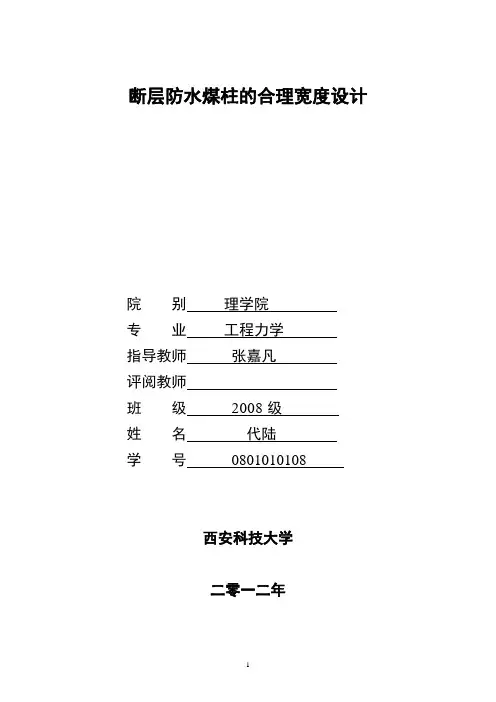 断层防水煤柱的合理宽度设计

院　　别　理学院

专　　业　工程力学

指导教师　张嘉凡

评阅教师

班　　级　2008 级

姓　　名　代陆

学　　号　0801010108

西安科技大学

二零一二年

1